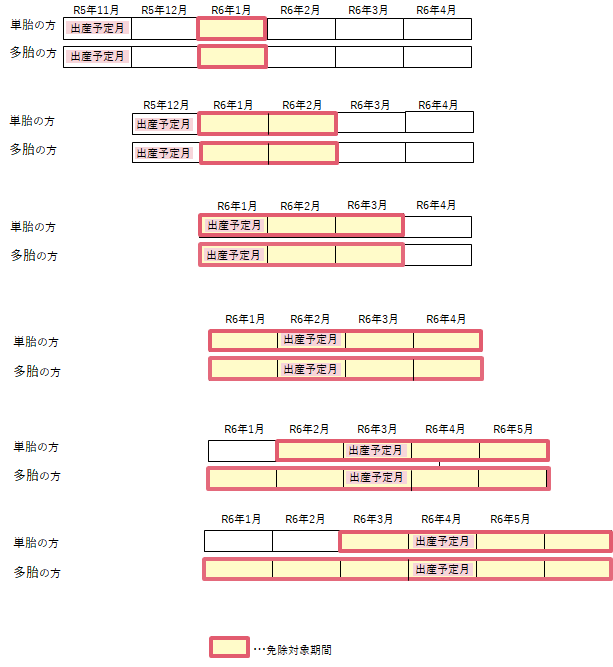 | | R5年11月 | R5年12月 | R6年1月 | R6年2月 | R6年3月 | R6年4月 |
|---|---|---|---|---|---|---|
| 単胎の方 | 出産予定月 | | | | | |
| 多胎の方 | 出産予定月 | | | | | |

| | R5年12月 | R6年1月 | R6年2月 | R6年3月 | R6年4月 |
|---|---|---|---|---|---|
| 単胎の方 | 出産予定月 | | | | |
| 多胎の方 | 出産予定月 | | | | |

| | R6年1月 | R6年2月 | R6年3月 | R6年4月 |
|---|---|---|---|---|
| 単胎の方 | 出産予定月 | | | |
| 多胎の方 | 出産予定月 | | | |

| | R6年1月 | R6年2月 | R6年3月 | R6年4月 |
|---|---|---|---|---|
| 単胎の方 | | 出産予定月 | | |
| 多胎の方 | | 出産予定月 | | |

| | R6年1月 | R6年2月 | R6年3月 | R6年4月 | R6年5月 |
|---|---|---|---|---|---|
| 単胎の方 | | | 出産予定月 | | |
| 多胎の方 | | | 出産予定月 | | |

| | R6年1月 | R6年2月 | R6年3月 | R6年4月 | R6年5月 | |
|---|---|---|---|---|---|---|
| 単胎の方 | | | | 出産予定月 | | |
| 多胎の方 | | | | 出産予定月 | | |

…免除対象期間